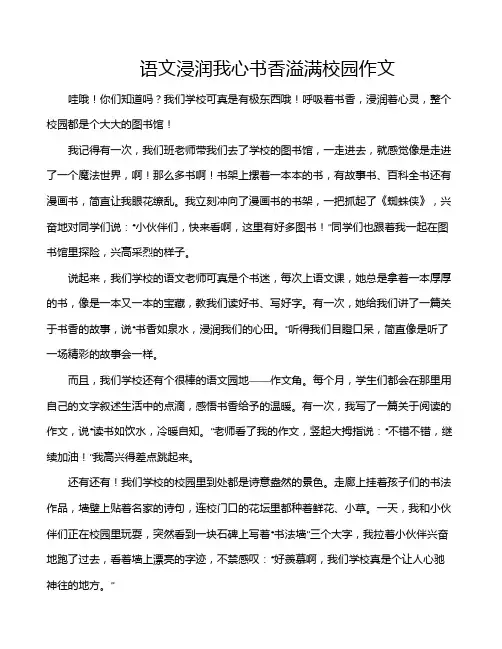 语文浸润我心书香溢满校园作文

哇哦！你们知道吗？我们学校可真是有极东西哦！呼吸着书香，浸润着心灵，整个校园都是个大大的图书馆！

我记得有一次，我们班老师带我们去了学校的图书馆，一走进去，就感觉像是走进了一个魔法世界，啊！那么多书啊！书架上摆着一本本的书，有故事书、百科全书还有漫画书，简直让我眼花缭乱。我立刻冲向了漫画书的书架，一把抓起了《蜘蛛侠》，兴奋地对同学们说："小伙伴们，快来看啊，这里有好多图书！"同学们也跟着我一起在图书馆里探险，兴高采烈的样子。

说起来，我们学校的语文老师可真是个书迷，每次上语文课，她总是拿着一本厚厚的书，像是一本又一本的宝藏，教我们读好书、写好字。有一次，她给我们讲了一篇关于书香的故事，说"书香如泉水，浸润我们的心田。"听得我们目瞪口呆，简直像是听了一场精彩的故事会一样。

而且，我们学校还有个很棒的语文园地——作文角。每个月，学生们都会在那里用自己的文字叙述生活中的点滴，感悟书香给予的温暖。有一次，我写了一篇关于阅读的作文，说"读书如饮水，冷暖自知。"老师看了我的作文，竖起大拇指说："不错不错，继续加油！"我高兴得差点跳起来。

还有还有！我们学校的校园里到处都是诗意盎然的景色。走廊上挂着孩子们的书法作品，墙壁上贴着名家的诗句，连校门口的花坛里都种着鲜花、小草。一天，我和小伙伴们正在校园里玩耍，突然看到一块石碑上写着"书法墙"三个大字，我拉着小伙伴兴奋地跑了过去，看着墙上漂亮的字迹，不禁感叹："好羡慕啊，我们学校真是个让人心驰神往的地方。"